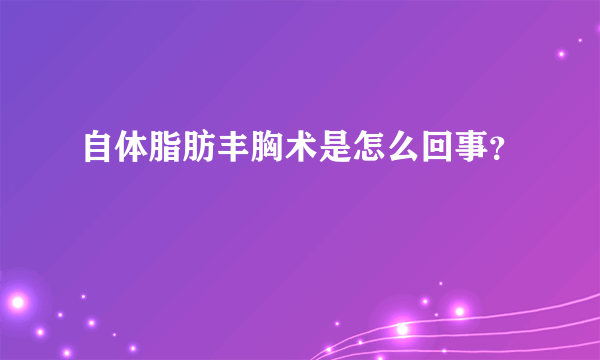 自体脂肪丰胸术是怎么回事?